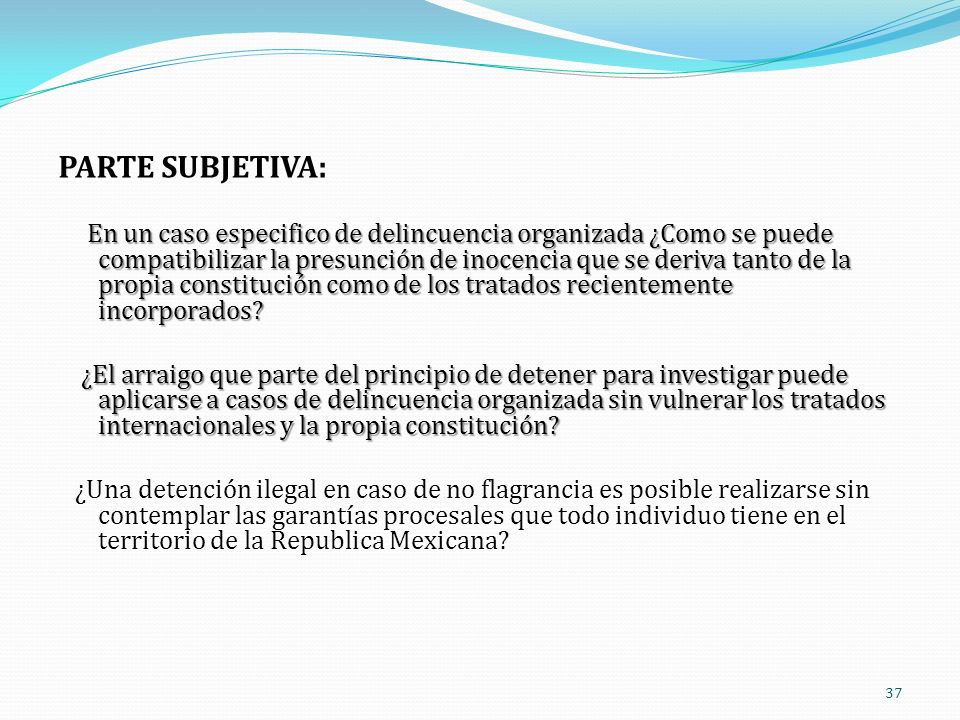 PARTE SUBJETIVA:

En un caso especifico de delincuencia organizada ¿Como se puede compatibilizar la presunción de inocencia que se deriva tanto de la propia constitución como de los tratados recientemente incorporados?

¿El arraigo que parte del principio de detener para investigar puede aplicarse a casos de delincuencia organizada sin vulnerar los tratados internacionales y la propia constitución?

¿Una detención ilegal en caso de no flagrancia es posible realizarse sin contemplar las garantías procesales que todo individuo tiene en el territorio de la Republica Mexicana?

37